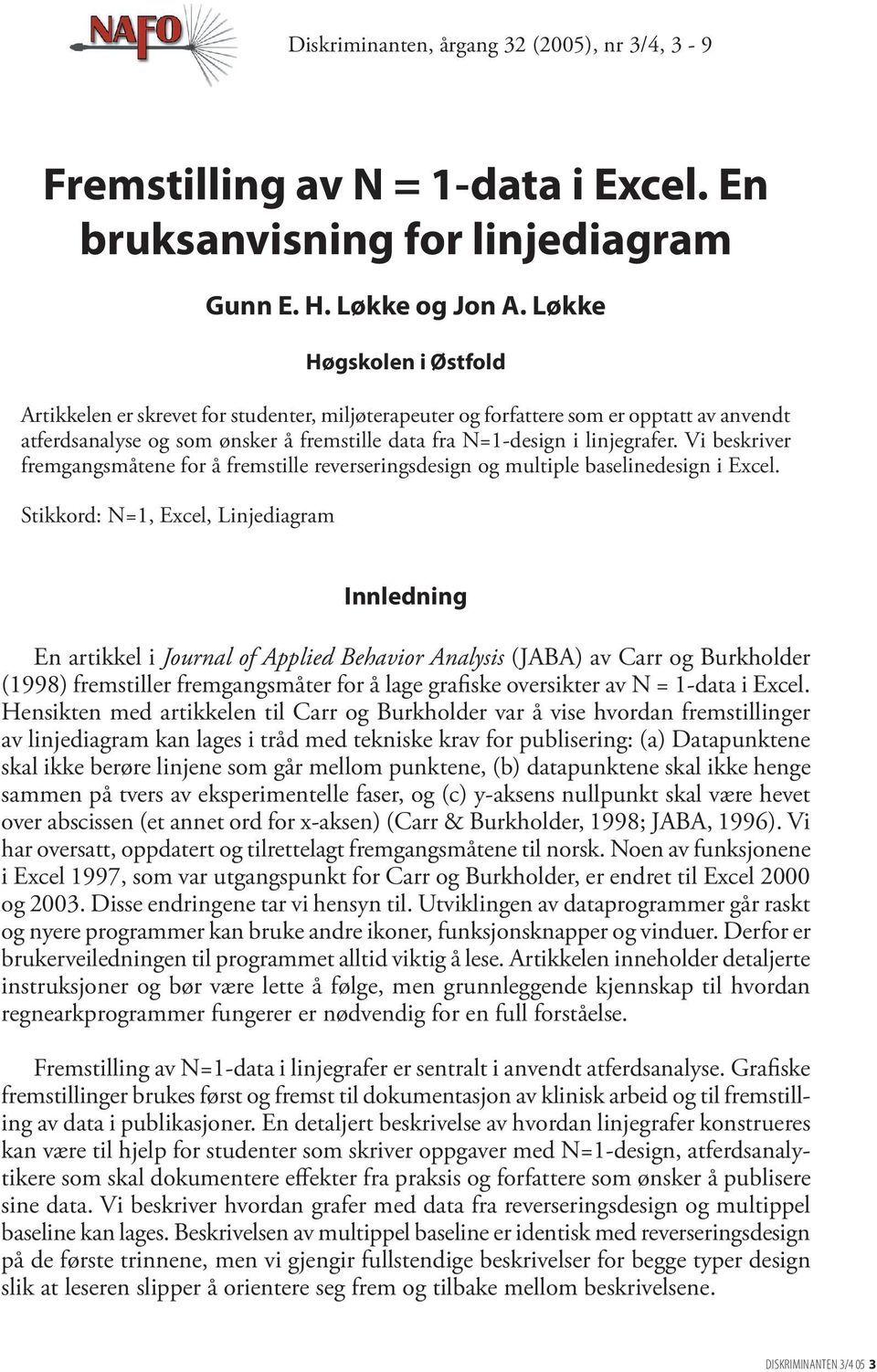 NAFO

Diskriminanten, årgang 32 (2005), nr 3/4, 3 - 9

Fremstilling av N = 1-data i Excel. En bruksanvisning for linjediagram

Gunn E. H. Løkke og Jon A. Løkke

Høgskolen i Østfold

Artikkelen er skrevet for studenter, miljøterapeuter og forfattere som er opptatt av anvendt atferdsanalyse og som ønsker å fremstille data fra N=1-design i linjegrafer. Vi beskriver fremgangsmåtene for å fremstille reverseringsdesign og multiple baselinedesign i Excel.

Stikkord: N=1, Excel, Linjediagram

Innledning

En artikkel i Journal of Applied Behavior Analysis (JABA) av Carr og Burkholder (1998) fremstiller fremgangsmåter for å lage grafiske oversikter av N = 1-data i Excel. Hensikten med artikkelen til Carr og Burkholder var å vise hvordan fremstillinger av linjediagram kan lages i tråd med tekniske krav for publisering: (a) Datapunktene skal ikke berøre linjene som går mellom punktene, (b) datapunktene skal ikke henge sammen på tvers av eksperimentelle faser, og (c) y-aksens nullpunkt skal være hevet over abscissen (et annet ord for x-aksen) (Carr & Burkholder, 1998; JABA, 1996). Vi har oversatt, oppdatert og tilrettelagt fremgangsmåtene til norsk. Noen av funksjonene i Excel 1997, som var utgangspunkt for Carr og Burkholder, er endret til Excel 2000 og 2003. Disse endringene tar vi hensyn til. Utviklingen av dataprogrammer går raskt og nyere programmer kan bruke andre ikoner, funksjonsknapper og vinduer. Derfor er brukerveiledningen til programmet alltid viktig å lese. Artikkelen inneholder detaljerte instruksjoner og bør være lette å følge, men grunnleggende kjennskap til hvordan regnearkprogrammer fungerer er nødvendig for en full forståelse.

Fremstilling av N=1-data i linjegrafer er sentralt i anvendt atferdsanalyse. Grafiske fremstillinger brukes først og fremst til dokumentasjon av klinisk arbeid og til fremstilling av data i publikasjoner. En detaljert beskrivelse av hvordan linjegrafer konstrueres kan være til hjelp for studenter som skriver oppgaver med N=1-design, atferdsanalytikere som skal dokumentere effekter fra praksis og forfattere som ønsker å publisere sine data. Vi beskriver hvordan grafer med data fra reverseringsdesign og multippel baseline kan lages. Beskrivelsen av multippel baseline er identisk med reverseringsdesign på de første trinnene, men vi gjengir fullstendige beskrivelser for begge typer design slik at leseren slipper å orientere seg frem og tilbake mellom beskrivelsene.

DISKRIMINANTEN 3/4 05 3